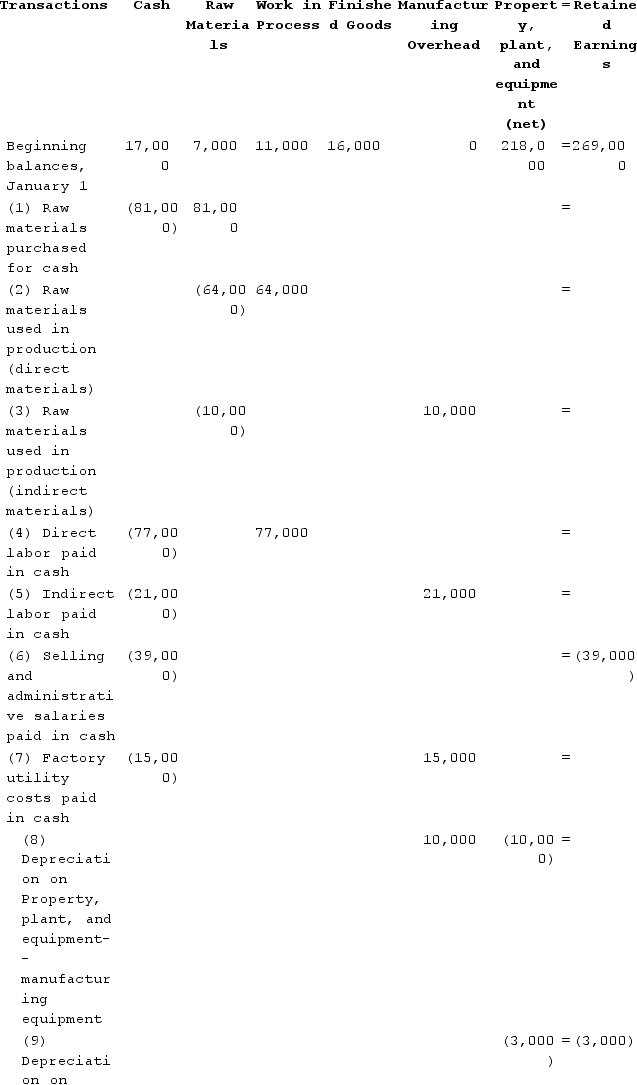 | Transactions | Cash | Raw Materials | Work in Process | Finished Goods | Manufacturing Overhead | Property, plant, and equipment (net) | = | Retained Earnings |
|---|---|---|---|---|---|---|---|---|
| Beginning balances, January 1 | 17,000 | 7,000 | 11,000 | 16,000 | 0 | 218,000 | = | 269,000 |
| (1) Raw materials purchased for cash | (81,000) | 81,000 | | | | | = | |
| (2) Raw materials used in production (direct materials) | | (64,000) | 64,000 | | | | = | |
| (3) Raw materials used in production (indirect materials) | | (10,000) | | | 10,000 | | = | |
| (4) Direct labor paid in cash | (77,000) | | 77,000 | | | | = | |
| (5) Indirect labor paid in cash | (21,000) | | | | 21,000 | | = | |
| (6) Selling and administrative salaries paid in cash | (39,000) | | | | | | = | (39,000) |
| (7) Factory utility costs paid in cash | (15,000) | | | | 15,000 | | = | |
| (8) Depreciation on Property, plant, and equipment--manufacturing equipment | | | | | 10,000 | (10,000) | = | |
| (9) Depreciation on | | | | | | (3,000) | = | (3,000) |